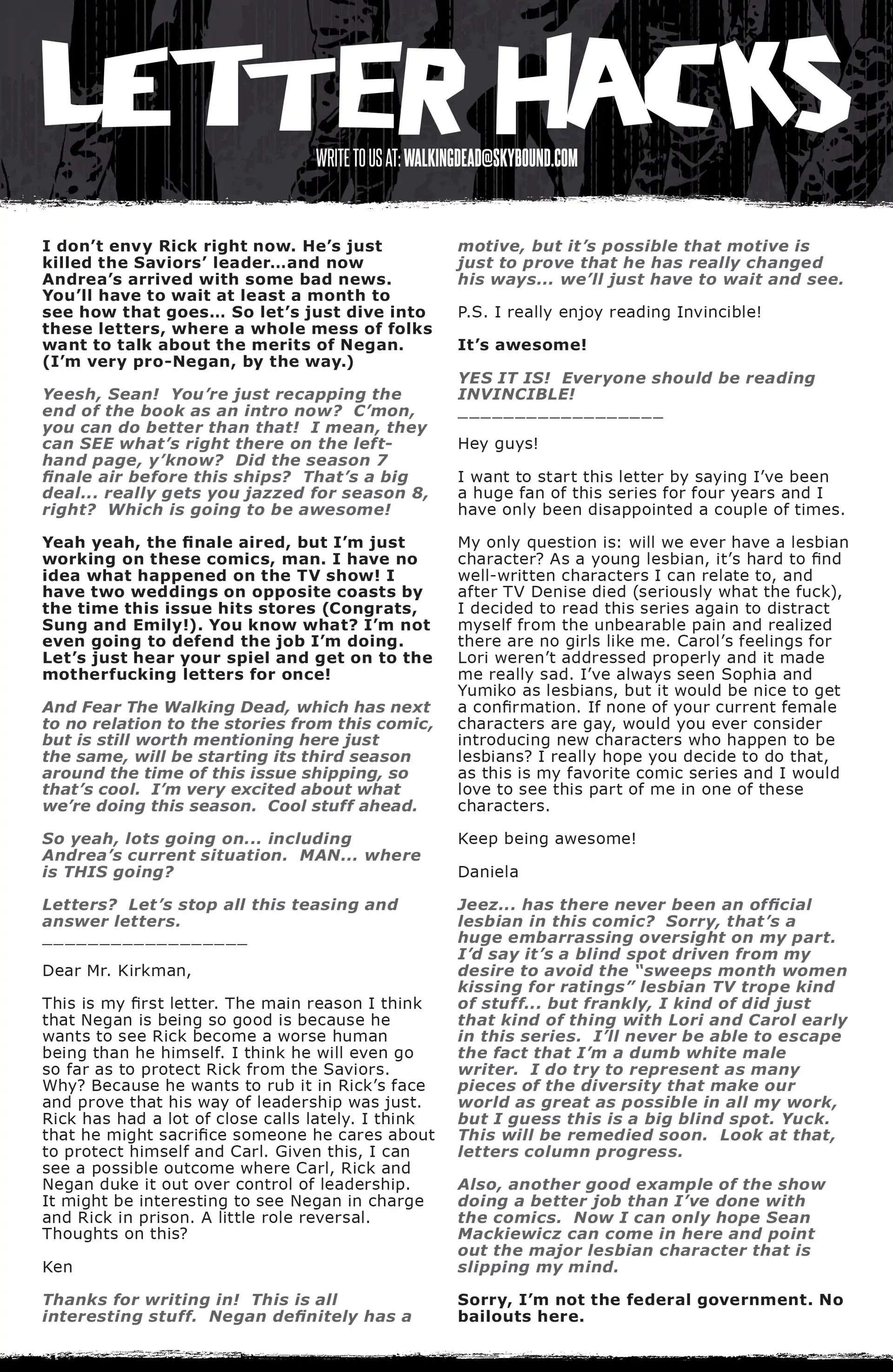 LETTER HACKS

WRITE TO US AT: WALKINGDEAD@SKYBOUND.COM

I don't envy Rick right now. He's just killed the Saviors' leader…and now Andrea's arrived with some bad news. You'll have to wait at least a month to see how that goes… So let's just dive into these letters, where a whole mess of folks want to talk about the merits of Negan. (I'm very pro-Negan, by the way.)

Yeesh, Sean! You're just recapping the end of the book as an intro now? C'mon, you can do better than that! I mean, they can SEE what's right there on the left-hand page, y'know? Did the season 7 finale air before this ships? That's a big deal... really gets you jazzed for season 8, right? Which is going to be awesome!

Yeah yeah, the finale aired, but I'm just working on these comics, man. I have no idea what happened on the TV show! I have two weddings on opposite coasts by the time this issue hits stores (Congrats, Sung and Emily!). You know what? I'm not even going to defend the job I'm doing. Let's just hear your spiel and get on to the motherfucking letters for once!

And Fear The Walking Dead, which has next to no relation to the stories from this comic, but is still worth mentioning here just the same, will be starting its third season around the time of this issue shipping, so that's cool. I'm very excited about what we're doing this season. Cool stuff ahead.

So yeah, lots going on... including Andrea's current situation. MAN... where is THIS going?

Letters? Let's stop all this teasing and answer letters.
_________________

Dear Mr. Kirkman,

This is my first letter. The main reason I think that Negan is being so good is because he wants to see Rick become a worse human being than he himself. I think he will even go so far as to protect Rick from the Saviors. Why? Because he wants to rub it in Rick's face and prove that his way of leadership was just. Rick has had a lot of close calls lately. I think that he might sacrifice someone he cares about to protect himself and Carl. Given this, I can see a possible outcome where Carl, Rick and Negan duke it out over control of leadership. It might be interesting to see Negan in charge and Rick in prison. A little role reversal. Thoughts on this?

Ken

Thanks for writing in! This is all interesting stuff. Negan definitely has a motive, but it's possible that motive is just to prove that he has really changed his ways... we'll just have to wait and see.

P.S. I really enjoy reading Invincible!

It's awesome!

YES IT IS! Everyone should be reading INVINCIBLE!
_________________

Hey guys!

I want to start this letter by saying I've been a huge fan of this series for four years and I have only been disappointed a couple of times.

My only question is: will we ever have a lesbian character? As a young lesbian, it's hard to find well-written characters I can relate to, and after TV Denise died (seriously what the fuck), I decided to read this series again to distract myself from the unbearable pain and realized there are no girls like me. Carol's feelings for Lori weren't addressed properly and it made me really sad. I've always seen Sophia and Yumiko as lesbians, but it would be nice to get a confirmation. If none of your current female characters are gay, would you ever consider introducing new characters who happen to be lesbians? I really hope you decide to do that, as this is my favorite comic series and I would love to see this part of me in one of these characters.

Keep being awesome!

Daniela

Jeez... has there never been an official lesbian in this comic? Sorry, that's a huge embarrassing oversight on my part. I'd say it's a blind spot driven from my desire to avoid the "sweeps month women kissing for ratings" lesbian TV trope kind of stuff... but frankly, I kind of did just that kind of thing with Lori and Carol early in this series. I'll never be able to escape the fact that I'm a dumb white male writer. I do try to represent as many pieces of the diversity that make our world as great as possible in all my work, but I guess this is a big blind spot. Yuck. This will be remedied soon. Look at that, letters column progress.

Also, another good example of the show doing a better job than I've done with the comics. Now I can only hope Sean Mackiewicz can come in here and point out the major lesbian character that is slipping my mind.

Sorry, I'm not the federal government. No bailouts here.